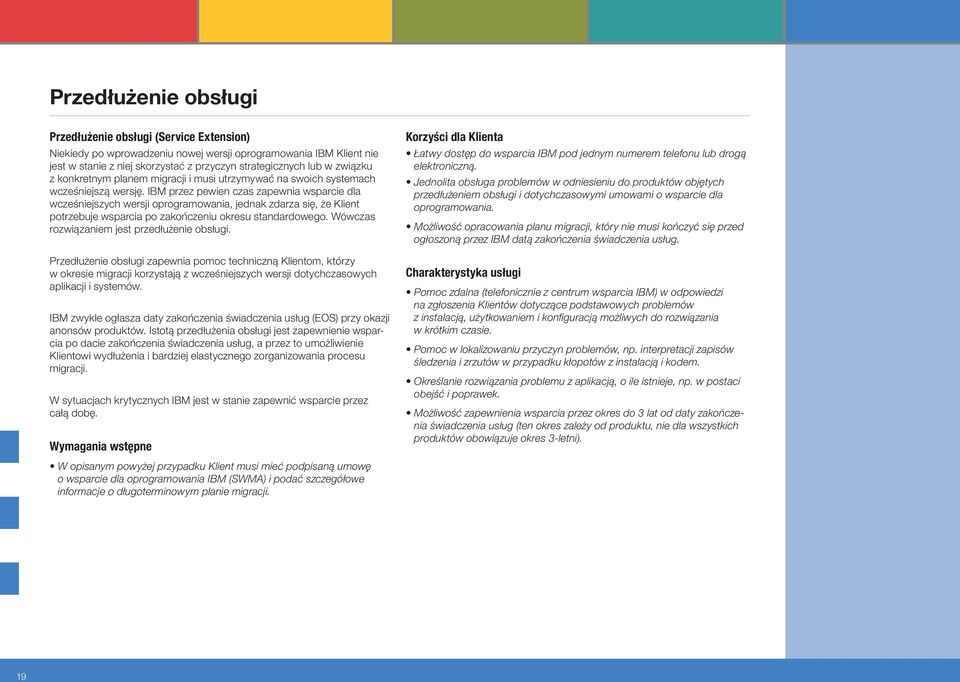 Przedłużenie obsługi

Przedłużenie obsługi (Service Extension)
Niekiedy po wprowadzeniu nowej wersji oprogramowania IBM Klient nie jest w stanie z niej skorzystać z przyczyn strategicznych lub w związku z konkretnym planem migracji i musi utrzymywać na swoich systemach wcześniejszą wersję. IBM przez pewien czas zapewnia wsparcie dla wcześniejszych wersji oprogramowania, jednak zdarza się, że Klient potrzebuje wsparcia po zakończeniu okresu standardowego. Wówczas rozwiązaniem jest przedłużenie obsługi.

Przedłużenie obsługi zapewnia pomoc techniczną Klientom, którzy w okresie migracji korzystają z wcześniejszych wersji dotychczasowych aplikacji i systemów.

IBM zwykle ogłasza daty zakończenia świadczenia usług (EOS) przy okazji anonsów produktów. Istotą przedłużenia obsługi jest zapewnienie wsparcia po dacie zakończenia świadczenia usług, a przez to umożliwienie Klientowi wydłużenia i bardziej elastycznego zorganizowania procesu migracji.

W sytuacjach krytycznych IBM jest w stanie zapewnić wsparcie przez całą dobę.

Wymagania wstępne
• W opisanym powyżej przypadku Klient musi mieć podpisaną umowę o wsparcie dla oprogramowania IBM (SWMA) i podać szczegółowe informacje o długoterminowym planie migracji.

Korzyści dla Klienta
• Łatwy dostęp do wsparcia IBM pod jednym numerem telefonu lub drogą elektroniczną.
• Jednolita obsługa problemów w odniesieniu do produktów objętych przedłużeniem obsługi i dotychczasowymi umowami o wsparcie dla oprogramowania.
• Możliwość opracowania planu migracji, który nie musi kończyć się przed ogłoszoną przez IBM datą zakończenia świadczenia usług.

Charakterystyka usługi
• Pomoc zdalna (telefonicznie z centrum wsparcia IBM) w odpowiedzi na zgłoszenia Klientów dotyczące podstawowych problemów z instalacją, użytkowaniem i konfiguracją możliwych do rozwiązania w krótkim czasie.
• Pomoc w lokalizowaniu przyczyn problemów, np. interpretacji zapisów śledzenia i zrzutów w przypadku kłopotów z instalacją i kodem.
• Określanie rozwiązania problemu z aplikacją, o ile istnieje, np. w postaci obejść i poprawek.
• Możliwość zapewnienia wsparcia przez okres do 3 lat od daty zakończenia świadczenia usług (ten okres zależy od produktu, nie dla wszystkich produktów obowiązuje okres 3-letni).

19